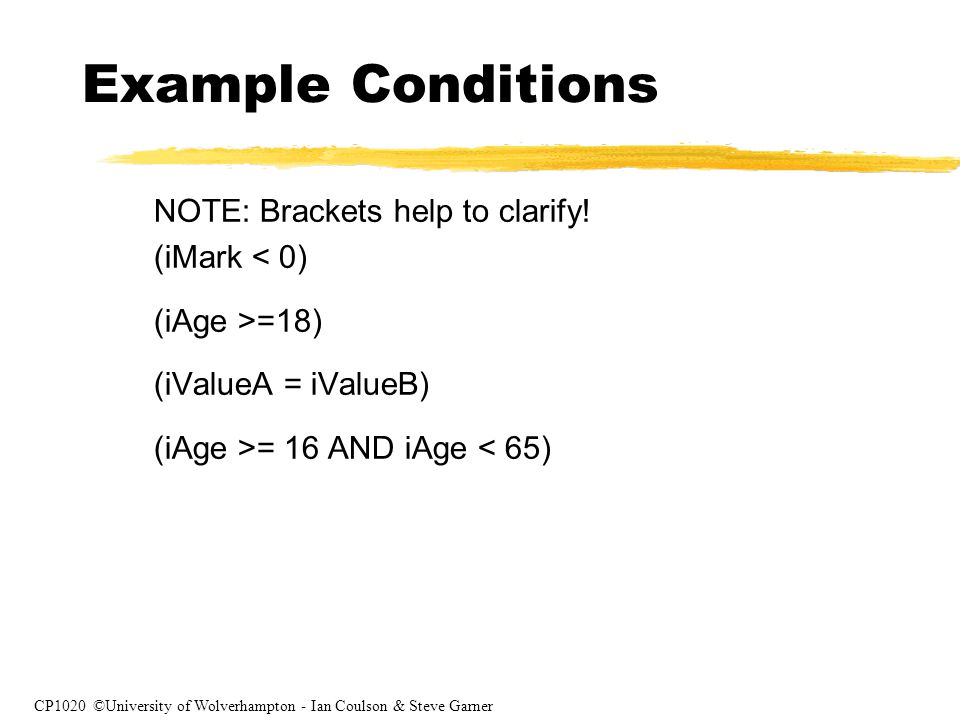 Example Conditions

NOTE: Brackets help to clarify!
(iMark < 0)

(iAge >=18)

(iValueA = iValueB)

(iAge >= 16 AND iAge < 65)

CP1020 ©University of Wolverhampton - Ian Coulson & Steve Garner